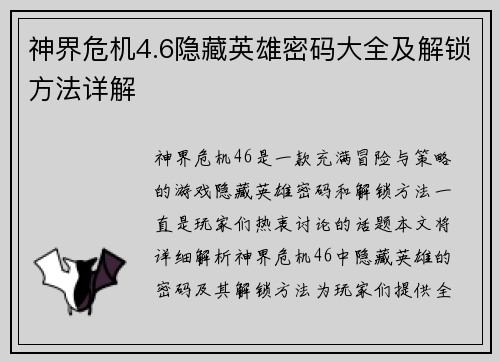 神界危机4.6隐藏英雄密码大全及解锁方法详解

神界危机46是一款充满冒险与策略的游戏隐藏英雄密码和解锁方法一直是玩家们热衷讨论的话题本文将详细解析神界危机46中隐藏英雄的密码及其解锁方法为玩家们提供全